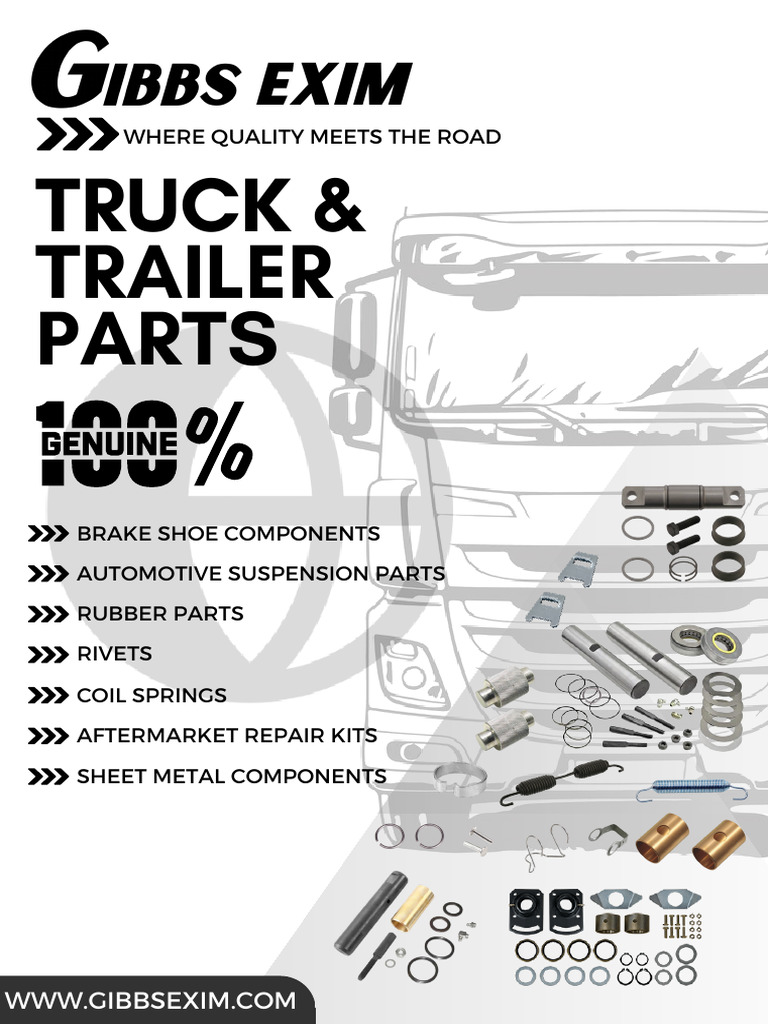 GIBBS EXIM

WHERE QUALITY MEETS THE ROAD

TRUCK & TRAILER PARTS

100% GENUINE

BRAKE SHOE COMPONENTS

AUTOMOTIVE SUSPENSION PARTS

RUBBER PARTS

RIVETS

COIL SPRINGS

AFTERMARKET REPAIR KITS

SHEET METAL COMPONENTS

WWW.GIBBSEXIM.COM